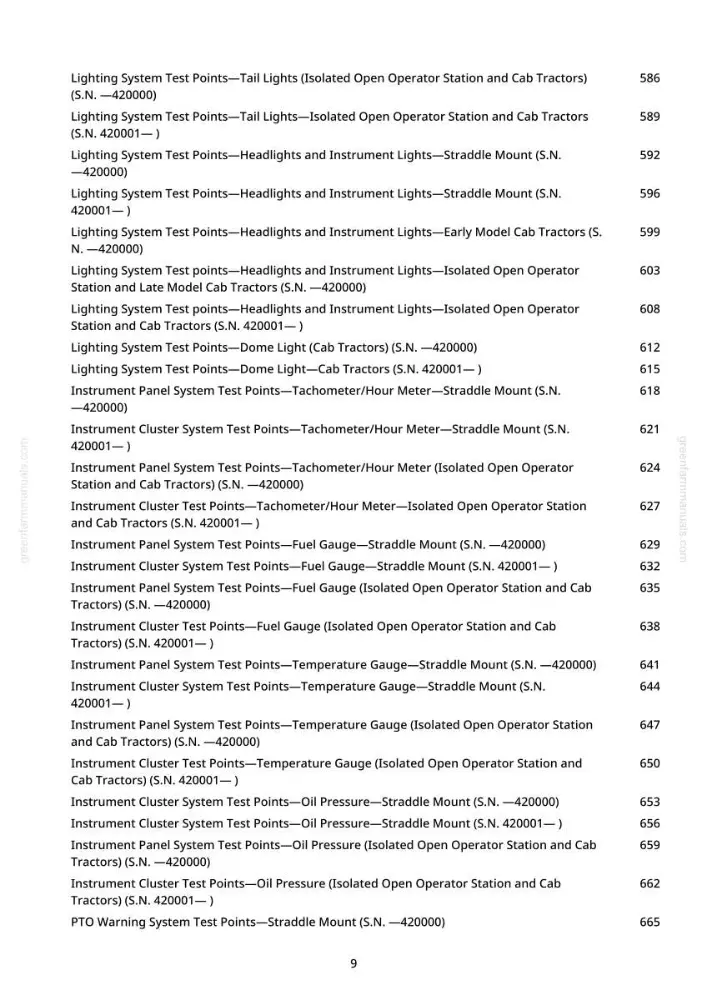 Lighting System Test Points—Tail Lights (Isolated Open Operator Station and Cab Tractors) (S.N. —420000) 586

Lighting System Test Points—Tail Lights—Isolated Open Operator Station and Cab Tractors (S.N. 420001— ) 589

Lighting System Test Points—Headlights and Instrument Lights—Straddle Mount (S.N. —420000) 592

Lighting System Test Points—Headlights and Instrument Lights—Straddle Mount (S.N. 420001— ) 596

Lighting System Test Points—Headlights and Instrument Lights—Early Model Cab Tractors (S. N. —420000) 599

Lighting System Test points—Headlights and Instrument Lights—Isolated Open Operator Station and Late Model Cab Tractors (S.N. —420000) 603

Lighting System Test points—Headlights and Instrument Lights—Isolated Open Operator Station and Cab Tractors (S.N. 420001— ) 608

Lighting System Test Points—Dome Light (Cab Tractors) (S.N. —420000) 612

Lighting System Test Points—Dome Light—Cab Tractors (S.N. 420001— ) 615

Instrument Panel System Test Points—Tachometer/Hour Meter—Straddle Mount (S.N. —420000) 618

Instrument Cluster System Test Points—Tachometer/Hour Meter—Straddle Mount (S.N. 420001— ) 621

Instrument Panel System Test Points—Tachometer/Hour Meter (Isolated Open Operator Station and Cab Tractors) (S.N. —420000) 624

Instrument Cluster Test Points—Tachometer/Hour Meter—Isolated Open Operator Station and Cab Tractors (S.N. 420001— ) 627

Instrument Panel System Test Points—Fuel Gauge—Straddle Mount (S.N. —420000) 629

Instrument Cluster System Test Points—Fuel Gauge—Straddle Mount (S.N. 420001— ) 632

Instrument Panel System Test Points—Fuel Gauge (Isolated Open Operator Station and Cab Tractors) (S.N. —420000) 635

Instrument Cluster Test Points—Fuel Gauge (Isolated Open Operator Station and Cab Tractors) (S.N. 420001— ) 638

Instrument Panel System Test Points—Temperature Gauge—Straddle Mount (S.N. —420000) 641

Instrument Cluster System Test Points—Temperature Gauge—Straddle Mount (S.N. 420001— ) 644

Instrument Panel System Test Points—Temperature Gauge (Isolated Open Operator Station and Cab Tractors) (S.N. —420000) 647

Instrument Cluster Test Points—Temperature Gauge (Isolated Open Operator Station and Cab Tractors) (S.N. 420001— ) 650

Instrument Cluster System Test Points—Oil Pressure—Straddle Mount (S.N. —420000) 653

Instrument Cluster System Test Points—Oil Pressure—Straddle Mount (S.N. 420001— ) 656

Instrument Panel System Test Points—Oil Pressure (Isolated Open Operator Station and Cab Tractors) (S.N. —420000) 659

Instrument Cluster Test Points—Oil Pressure (Isolated Open Operator Station and Cab Tractors) (S.N. 420001— ) 662

PTO Warning System Test Points—Straddle Mount (S.N. —420000) 665

9

greenfarmmanuals.com